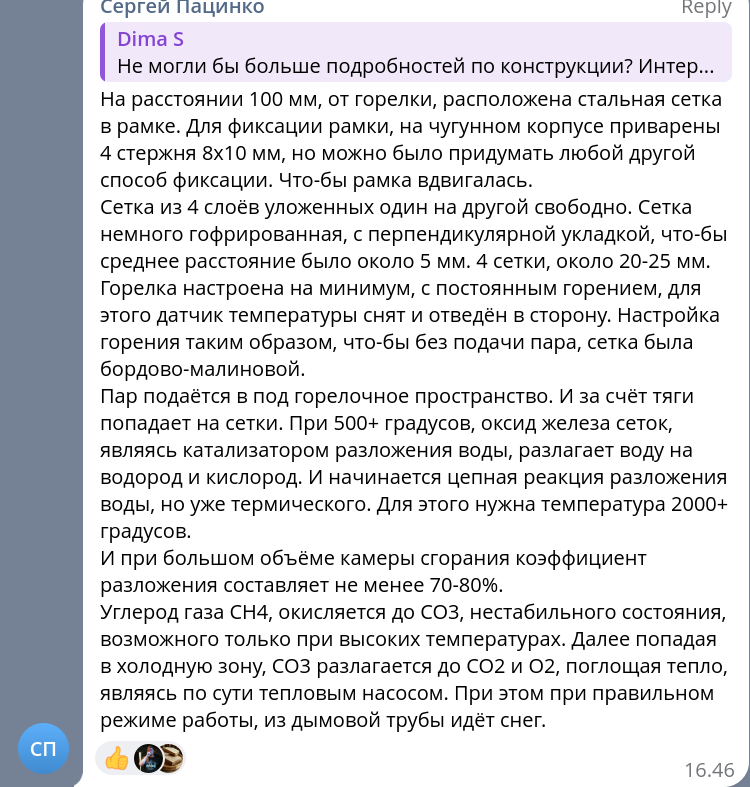 Сергей Пацинко
Reply

Dima S
Не могли бы больше подробностей по конструкции? Интер...

На расстоянии 100 мм, от горелки, расположена стальная сетка в рамке. Для фиксации рамки, на чугунном корпусе приварены 4 стержня 8х10 мм, но можно было придумать любой другой способ фиксации. Что-бы рамка вдвигалась.
Сетка из 4 слоёв уложенных один на другой свободно. Сетка немного гофрированная, с перпендикулярной укладкой, что-бы среднее расстояние было около 5 мм. 4 сетки, около 20-25 мм.
Горелка настроена на минимум, с постоянным горением, для этого датчик температуры снят и отведён в сторону. Настройка горения таким образом, что-бы без подачи пара, сетка была бордово-малиновой.
Пар подаётся в под горелочное пространство. И за счёт тяги попадает на сетки. При 500+ градусов, оксид железа сеток, являясь катализатором разложения воды, разлагает воду на водород и кислород. И начинается цепная реакция разложения воды, но уже термического. Для этого нужна температура 2000+ градусов.
И при большом объёме камеры сгорания коэффициент разложения составляет не менее 70-80%.
Углерод газа СН4, окисляется до СО3, нестабильного состояния, возможного только при высоких температурах. Далее попадая в холодную зону, СО3 разлагается до СО2 и О2, поглощая тепло, являясь по сути тепловым насосом. При этом при правильном режиме работы, из дымовой трубы идёт снег.

СП

16.46